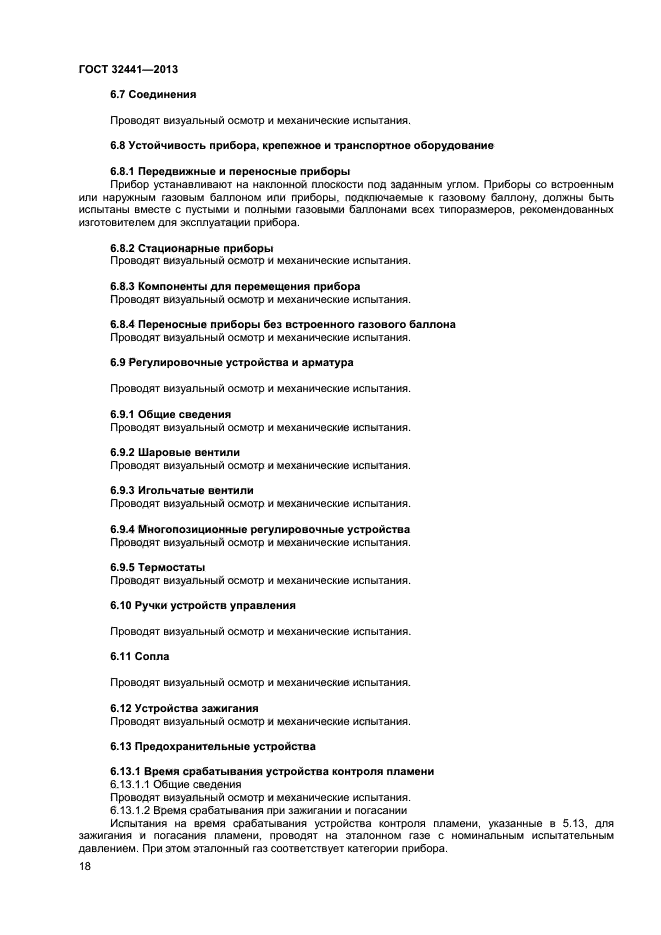 ГОСТ 32441—2013

6.7 Соединения

Проводят визуальный осмотр и механические испытания.

6.8 Устойчивость прибора, крепежное и транспортное оборудование

6.8.1 Передвижные и переносные приборы

Прибор устанавливают на наклонной плоскости под заданным углом. Приборы со встроенным или наружным газовым баллоном или приборы, подключаемые к газовому баллону, должны быть испытаны вместе с пустыми и полными газовыми баллонами всех типоразмеров, рекомендованных изготовителем для эксплуатации прибора.

6.8.2 Стационарные приборы

Проводят визуальный осмотр и механические испытания.

6.8.3 Компоненты для перемещения прибора

Проводят визуальный осмотр и механические испытания.

6.8.4 Переносные приборы без встроенного газового баллона

Проводят визуальный осмотр и механические испытания.

6.9 Регулировочные устройства и арматура

Проводят визуальный осмотр и механические испытания.

6.9.1 Общие сведения

Проводят визуальный осмотр и механические испытания.

6.9.2 Шаровые вентили

Проводят визуальный осмотр и механические испытания.

6.9.3 Игольчатые вентили

Проводят визуальный осмотр и механические испытания.

6.9.4 Многопозиционные регулировочные устройства

Проводят визуальный осмотр и механические испытания.

6.9.5 Термостаты

Проводят визуальный осмотр и механические испытания.

6.10 Ручки устройств управления

Проводят визуальный осмотр и механические испытания.

6.11 Сопла

Проводят визуальный осмотр и механические испытания.

6.12 Устройства зажигания

Проводят визуальный осмотр и механические испытания.

6.13 Предохранительные устройства

6.13.1 Время срабатывания устройства контроля пламени

6.13.1.1 Общие сведения

Проводят визуальный осмотр и механические испытания.

6.13.1.2 Время срабатывания при зажигании и погасании

Испытания на время срабатывания устройства контроля пламени, указанные в 5.13, для зажигания и погасания пламени, проводят на эталонном газе с номинальным испытательным давлением. При этом эталонный газ соответствует категории прибора.

18